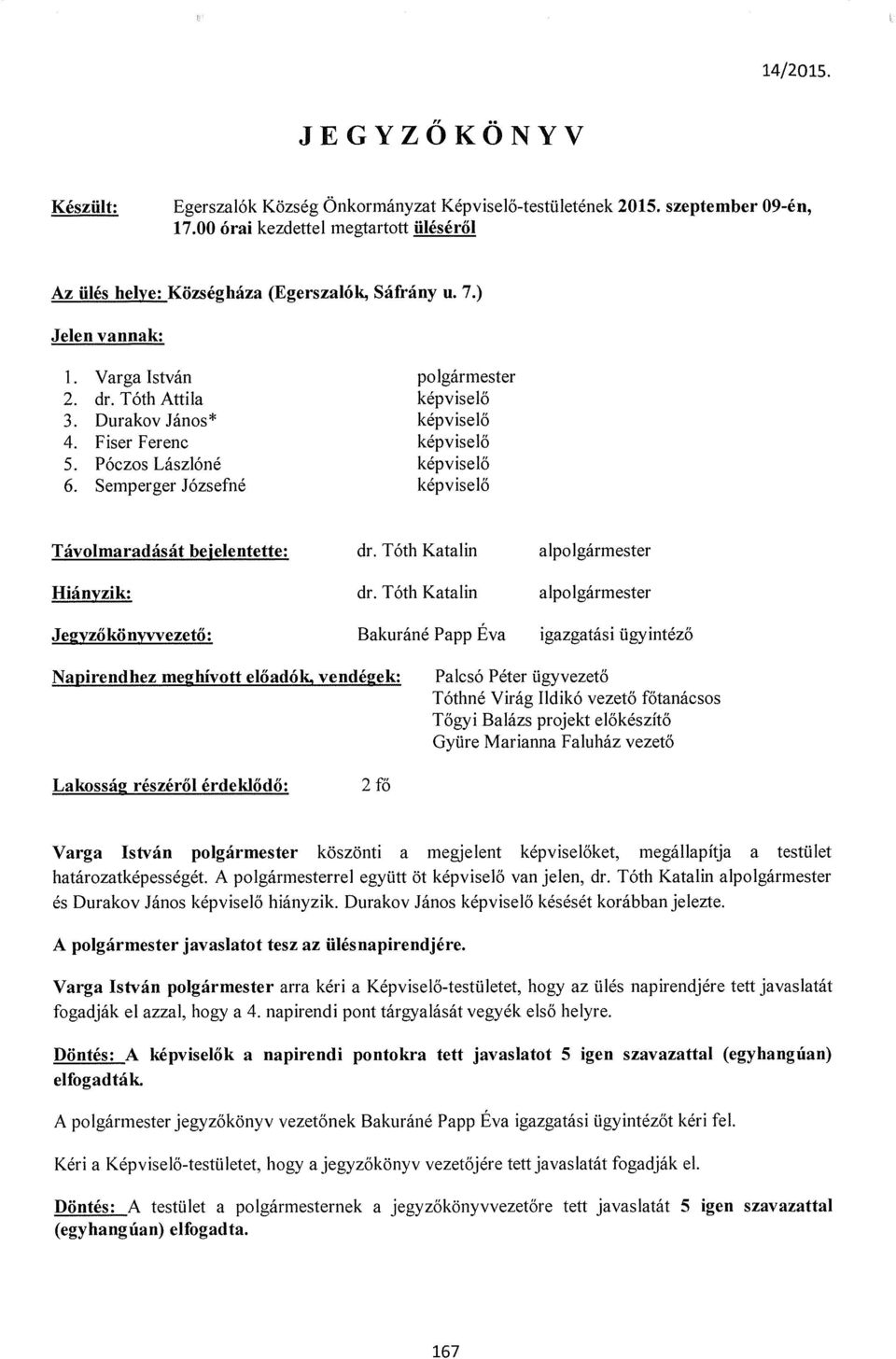 14/2015.

JEGYZŐKÖNYV

Készült: Egerszalók Község Önkormányzat Képviselő-testületének 2015. szeptember 09-én, 17.00 órai kezdettel megtartott üléséről

Az ülés helye: Községháza (Egerszalók, Sáfrány u. 7.)

Jelen vannak:

1. Varga István polgármester
2. dr. Tóth Attila képviselő
3. Durakov János* képviselő
4. Fiser Ferenc képviselő
5. Póczos Lászlóné képviselő
6. Semperger Józsefné képviselő

Távolmaradását bejelentette: dr. Tóth Katalin alpolgármester

Hiányzik: dr. Tóth Katalin alpolgármester

Jegyzőkönyvvezető: Bakuráné Papp Éva igazgatási ügyintéző

Napirendhez meghívott előadók, vendégek: Palcsó Péter ügyvezető
Tóthné Virág Ildikó vezető főtanácsos
Tőgyi Balázs projekt előkészítő
Gyüre Marianna Faluház vezető

Lakosság részéről érdeklődő: 2 fő

Varga István polgármester köszönti a megjelent képviselőket, megállapítja a testület határozatképességét. A polgármesterrel együtt öt képviselő van jelen, dr. Tóth Katalin alpolgármester és Durakov János képviselő hiányzik. Durakov János képviselő késését korábban jelezte.

A polgármester javaslatot tesz az ülésnapirendjére.

Varga István polgármester arra kéri a Képviselő-testületet, hogy az ülés napirendjére tett javaslatát fogadják el azzal, hogy a 4. napirendi pont tárgyalását vegyék első helyre.

Döntés: A képviselők a napirendi pontokra tett javaslatot 5 igen szavazattal (egyhangúan) elfogadták.

A polgármester jegyzőkönyv vezetőnek Bakuráné Papp Éva igazgatási ügyintézőt kéri fel.

Kéri a Képviselő-testületet, hogy a jegyzőkönyv vezetőjére tett javaslatát fogadják el.

Döntés: A testület a polgármesternek a jegyzőkönyvvezetőre tett javaslatát 5 igen szavazattal (egyhangúan) elfogadta.

167